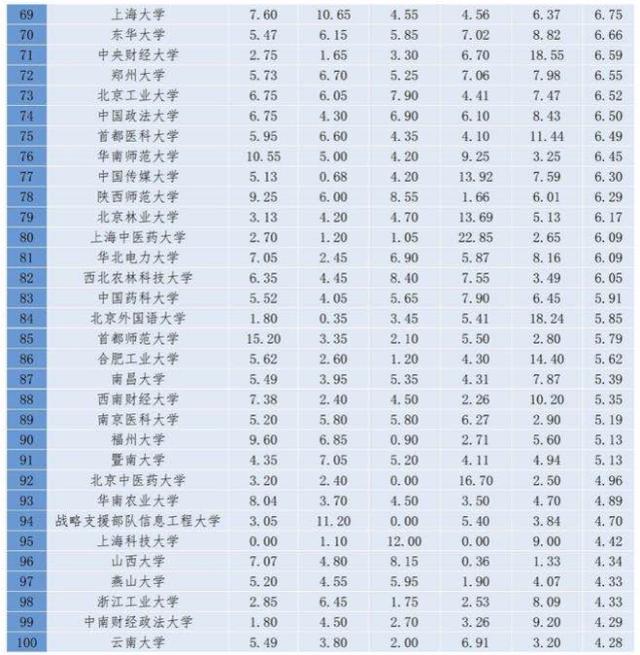 | 69 | 上海大学 | 7.60 | 10.65 | 4.55 | 4.56 | 6.37 | 6.75 |
|---|---|---|---|---|---|---|---|
| 70 | 东华大学 | 5.47 | 6.15 | 5.85 | 7.02 | 8.82 | 6.66 |
| 71 | 中央财经大学 | 2.75 | 1.65 | 3.30 | 6.70 | 18.55 | 6.59 |
| 72 | 郑州大学 | 5.73 | 6.70 | 5.25 | 7.06 | 7.98 | 6.55 |
| 73 | 北京工业大学 | 6.75 | 6.05 | 7.90 | 4.41 | 7.47 | 6.52 |
| 74 | 中国政法大学 | 6.75 | 4.30 | 6.90 | 6.10 | 8.43 | 6.50 |
| 75 | 首都医科大学 | 5.95 | 6.60 | 4.35 | 4.10 | 11.44 | 6.49 |
| 76 | 华南师范大学 | 10.55 | 5.00 | 4.20 | 9.25 | 3.25 | 6.45 |
| 77 | 中国传媒大学 | 5.13 | 0.68 | 4.20 | 13.92 | 7.59 | 6.30 |
| 78 | 陕西师范大学 | 9.25 | 6.00 | 8.55 | 1.66 | 6.01 | 6.29 |
| 79 | 北京林业大学 | 3.13 | 4.20 | 4.70 | 13.69 | 5.13 | 6.17 |
| 80 | 上海中医药大学 | 2.70 | 1.20 | 1.05 | 22.85 | 2.65 | 6.09 |
| 81 | 华北电力大学 | 7.05 | 2.45 | 6.90 | 5.87 | 8.16 | 6.09 |
| 82 | 西北农林科技大学 | 6.35 | 4.45 | 8.40 | 7.55 | 3.49 | 6.05 |
| 83 | 中国药科大学 | 5.52 | 4.05 | 5.65 | 7.90 | 6.45 | 5.91 |
| 84 | 北京外国语大学 | 1.80 | 0.35 | 3.45 | 5.41 | 18.24 | 5.85 |
| 85 | 首都师范大学 | 15.20 | 3.35 | 2.10 | 5.50 | 2.80 | 5.79 |
| 86 | 合肥工业大学 | 5.62 | 2.60 | 1.20 | 4.30 | 14.40 | 5.62 |
| 87 | 南昌大学 | 5.49 | 3.95 | 5.35 | 4.31 | 7.87 | 5.39 |
| 88 | 西南财经大学 | 7.38 | 2.40 | 4.50 | 2.26 | 10.20 | 5.35 |
| 89 | 南京医科大学 | 5.20 | 5.80 | 5.80 | 6.27 | 2.90 | 5.19 |
| 90 | 福州大学 | 9.60 | 6.85 | 0.90 | 2.71 | 5.60 | 5.13 |
| 91 | 暨南大学 | 4.35 | 7.05 | 5.20 | 4.11 | 4.94 | 5.13 |
| 92 | 北京中医药大学 | 3.20 | 2.40 | 0.00 | 16.70 | 2.50 | 4.96 |
| 93 | 华南农业大学 | 8.04 | 3.70 | 4.50 | 3.50 | 4.70 | 4.89 |
| 94 | 战略支援部队信息工程大学 | 3.05 | 11.20 | 0.00 | 5.40 | 3.84 | 4.70 |
| 95 | 上海科技大学 | 0.00 | 1.10 | 12.00 | 0.00 | 9.00 | 4.42 |
| 96 | 山西大学 | 7.07 | 4.80 | 8.15 | 0.36 | 1.33 | 4.34 |
| 97 | 燕山大学 | 5.20 | 4.55 | 5.95 | 1.90 | 4.07 | 4.33 |
| 98 | 浙江工业大学 | 2.85 | 6.45 | 1.75 | 2.53 | 8.09 | 4.33 |
| 99 | 中南财经政法大学 | 1.80 | 4.50 | 2.70 | 3.26 | 9.20 | 4.29 |
| 100 | 云南大学 | 5.49 | 3.80 | 2.00 | 6.91 | 3.20 | 4.28 |